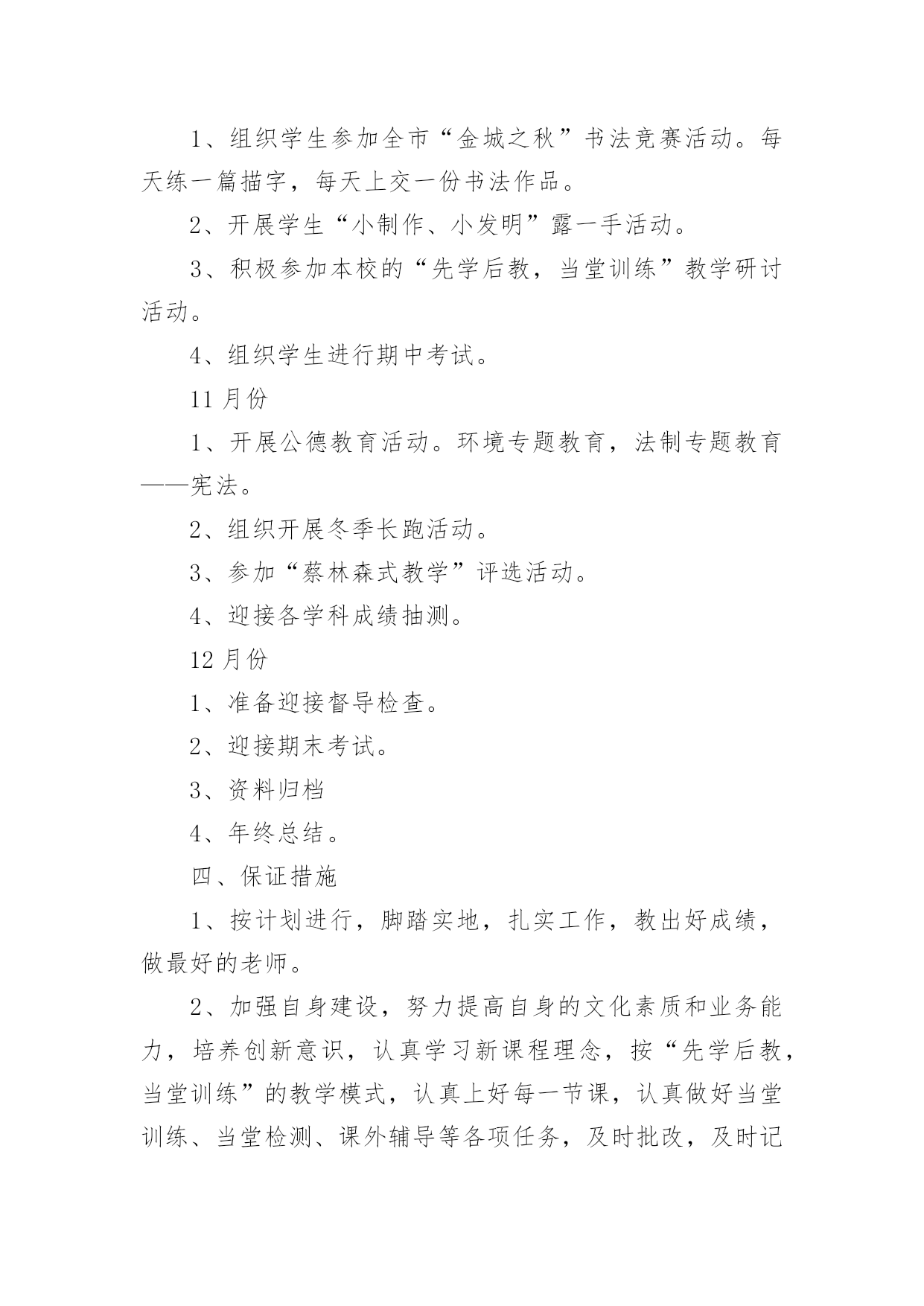 1、组织学生参加全市“金城之秋”书法竞赛活动。每天练一篇描字，每天上交一份书法作品。

2、开展学生“小制作、小发明”露一手活动。

3、积极参加本校的“先学后教，当堂训练”教学研讨活动。

4、组织学生进行期中考试。

11 月份

1、开展公德教育活动。环境专题教育，法制专题教育——宪法。

2、组织开展冬季长跑活动。

3、参加“蔡林森式教学”评选活动。

4、迎接各学科成绩抽测。

12 月份

1、准备迎接督导检查。

2、迎接期末考试。

3、资料归档

4、年终总结。

四、保证措施

1、按计划进行，脚踏实地，扎实工作，教出好成绩，做最好的老师。

2、加强自身建设，努力提高自身的文化素质和业务能力，培养创新意识，认真学习新课程理念，按“先学后教，当堂训练”的教学模式，认真上好每一节课，认真做好当堂训练、当堂检测、课外辅导等各项任务，及时批改，及时记